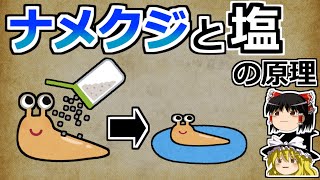 ナメクジと塩

の原理